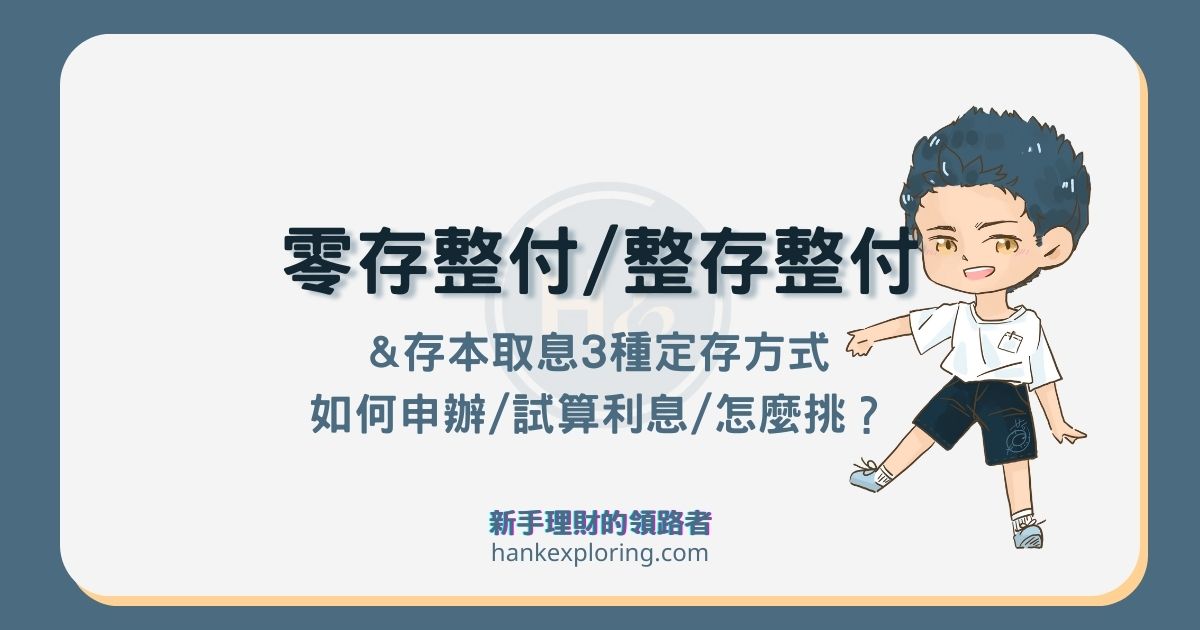 零存整付/整存整付

＆存本取息3種定存方式
如何申辦/試算利息/怎麼挑？

新手理財的領路者
hankexploring.com